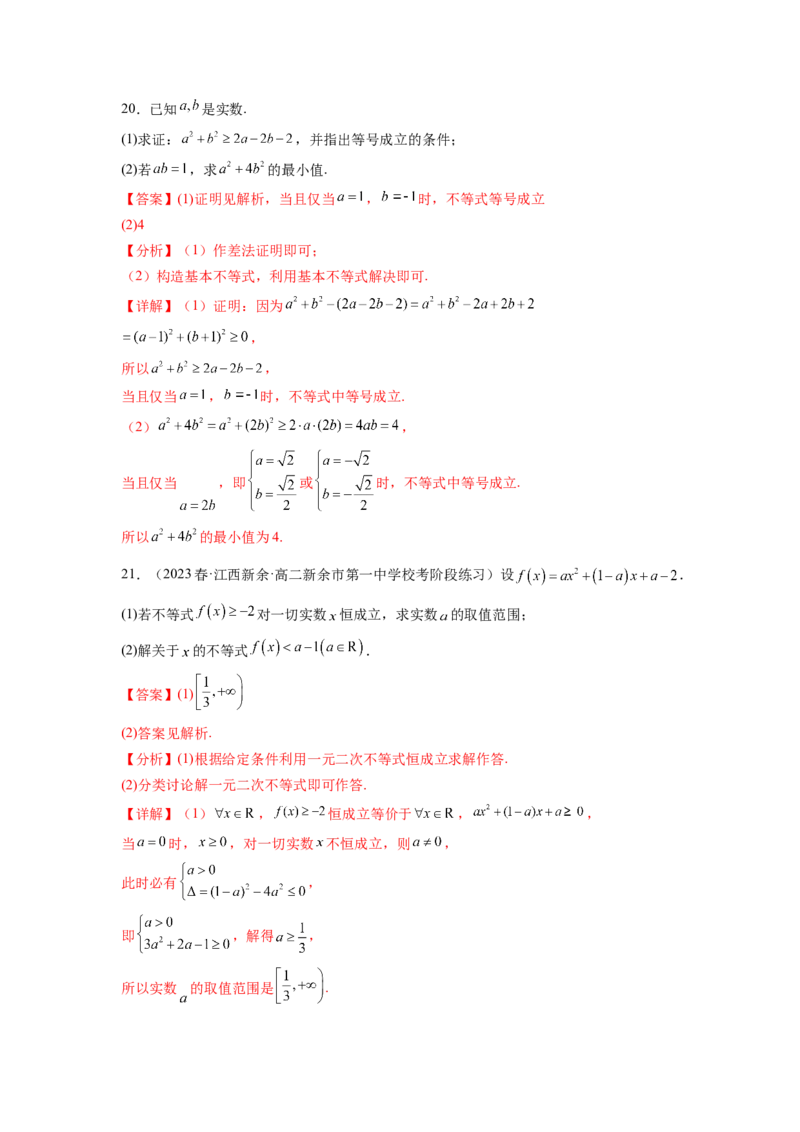 20．已知$a,b$是实数.

(1)求证：$a^2+b^2\geq 2a-2b-2$，并指出等号成立的条件；

(2)若$ab=1$，求$a^2+4b^2$的最小值.

【答案】(1)证明见解析，当且仅当$a=1$，$b=-1$时，不等式等号成立

(2)4

【分析】（1）作差法证明即可；

（2）构造基本不等式，利用基本不等式解决即可.

【详解】（1）证明：因为$a^2+b^2-(2a-2b-2)=a^2+b^2-2a+2b+2$

$=(a-1)^2+(b+1)^2\geq 0$，

所以$a^2+b^2\geq 2a-2b-2$，

当且仅当$a=1$，$b=-1$时，不等式中等号成立.

（2）$a^2+4b^2=a^2+(2b)^2\geq 2\cdot a\cdot(2b)=4ab=4$，

当且仅当$a=2b$，即$\begin{cases}a=\sqrt{2}\\b=\frac{\sqrt{2}}{2}\end{cases}$或$\begin{cases}a=-\sqrt{2}\\b=-\frac{\sqrt{2}}{2}\end{cases}$时，不等式中等号成立.

所以$a^2+4b^2$的最小值为4.

21．（2023春·江西新余·高二新余市第一中学校考阶段练习）设$f(x)=ax^2+(1-a)x+a-2$.

(1)若不等式$f(x)\geq -2$对一切实数$x$恒成立，求实数$a$的取值范围；

(2)解关于$x$的不等式$f(x)<a-1(a\in R)$.

【答案】(1)$\left[\frac{1}{3},+\infty\right)$

(2)答案见解析.

【分析】(1)根据给定条件利用一元二次不等式恒成立求解作答.

(2)分类讨论解一元二次不等式即可作答.

【详解】（1）$\forall x\in R$，$f(x)\geq -2$恒成立等价于$\forall x\in R$，$ax^2+(1-a)x+a\geq 0$，

当$a=0$时，$x\geq 0$，对一切实数$x$不恒成立，则$a\neq 0$，

此时必有$\begin{cases}a>0\\\Delta=(1-a)^2-4a^2\leq 0\end{cases}$，

即$\begin{cases}a>0\\3a^2+2a-1\geq 0\end{cases}$，解得$a\geq\frac{1}{3}$，

所以实数$a$的取值范围是$\left[\frac{1}{3},+\infty\right)$.